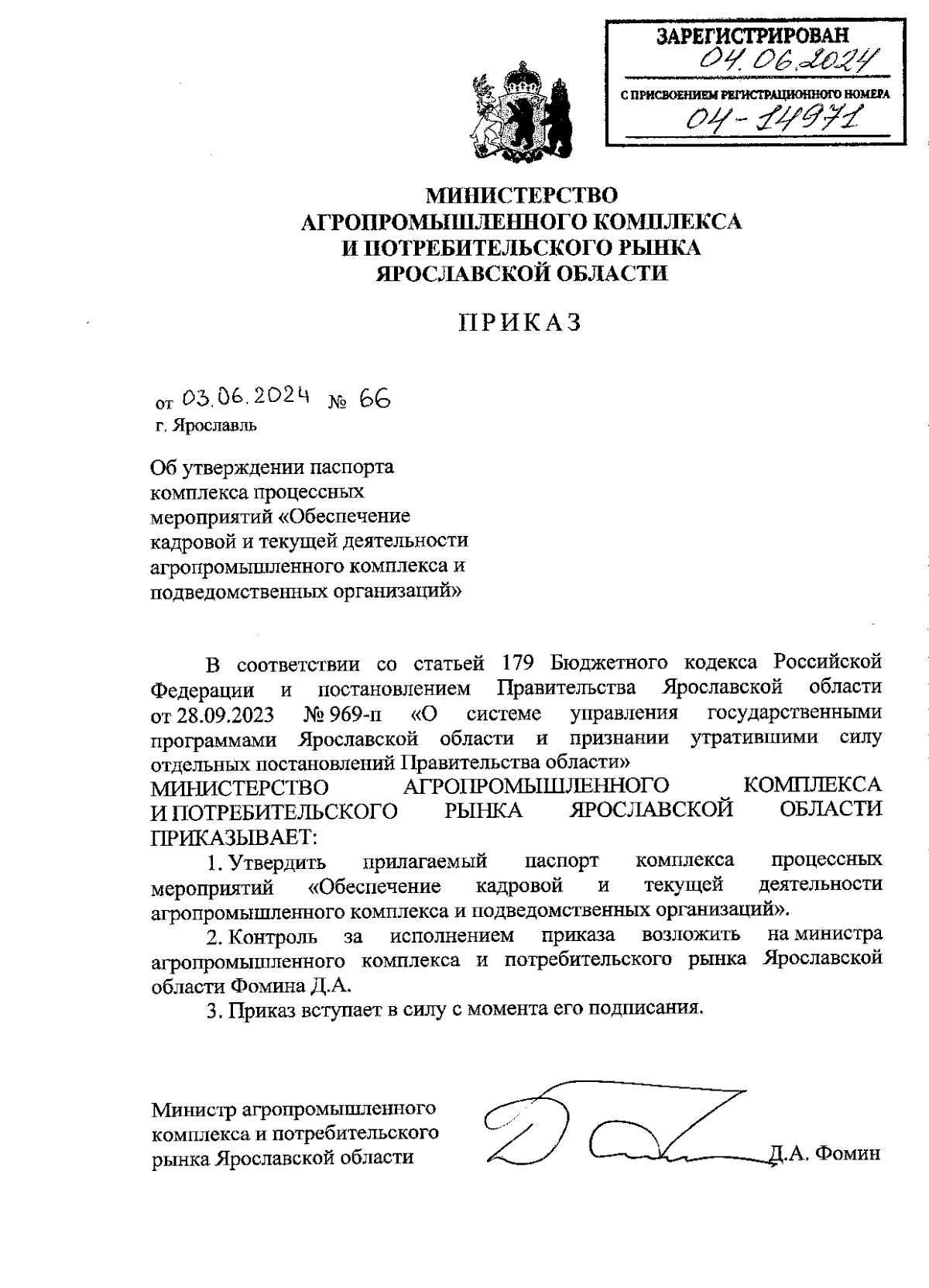 ЗАРЕГИСТРИРОВАН
04.06.2024
С ПРИСВОЕНИЕМ РЕГИСТРАЦИОННОГО НОМЕРА
04-14971

МИНИСТЕРСТВО
АГРОПРОМЫШЛЕННОГО КОМПЛЕКСА
И ПОТРЕБИТЕЛЬСКОГО РЫНКА
ЯРОСЛАВСКОЙ ОБЛАСТИ

ПРИКАЗ

от 03.06.2024 № 66
г. Ярославль

Об утверждении паспорта комплекса процессных мероприятий «Обеспечение кадровой и текущей деятельности агропромышленного комплекса и подведомственных организаций»

В соответствии со статьей 179 Бюджетного кодекса Российской Федерации и постановлением Правительства Ярославской области от 28.09.2023 № 969-п «О системе управления государственными программами Ярославской области и признании утратившими силу отдельных постановлений Правительства области»
МИНИСТЕРСТВО АГРОПРОМЫШЛЕННОГО КОМПЛЕКСА И ПОТРЕБИТЕЛЬСКОГО РЫНКА ЯРОСЛАВСКОЙ ОБЛАСТИ ПРИКАЗЫВАЕТ:
1. Утвердить прилагаемый паспорт комплекса процессных мероприятий «Обеспечение кадровой и текущей деятельности агропромышленного комплекса и подведомственных организаций».
2. Контроль за исполнением приказа возложить на министра агропромышленного комплекса и потребительского рынка Ярославской области Фомина Д.А.
3. Приказ вступает в силу с момента его подписания.

Министр агропромышленного комплекса и потребительского рынка Ярославской области
Д.А. Фомин